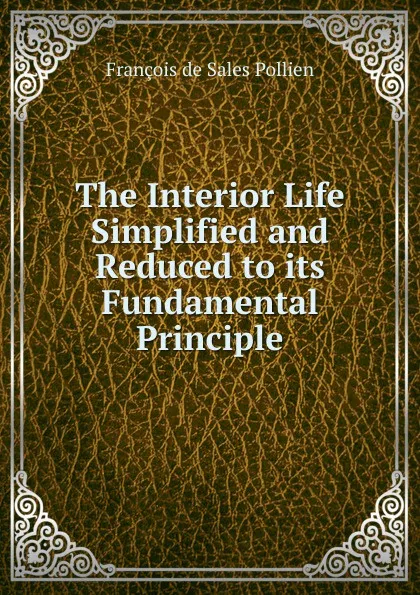 François de Sales Pollien

The Interior Life Simplified and Reduced to its Fundamental Principle